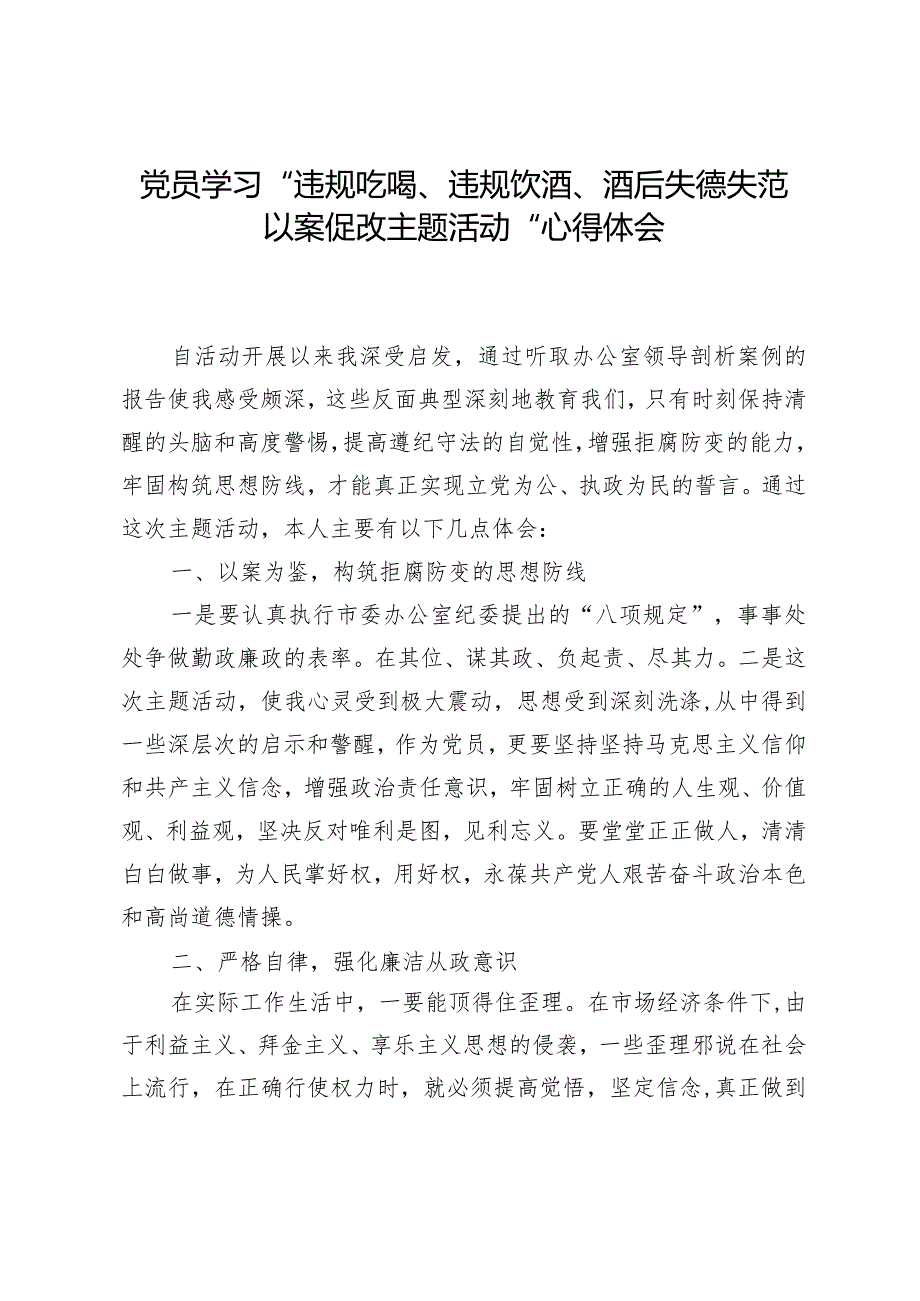 党员学习“违规吃喝、违规饮酒、酒后失德失范以案促改主题活动“心得体会

自活动开展以来我深受启发，通过听取办公室领导剖析案例的报告使我感受颇深，这些反面典型深刻地教育我们，只有时刻保持清醒的头脑和高度警惕，提高遵纪守法的自觉性，增强拒腐防变的能力，牢固构筑思想防线，才能真正实现立党为公、执政为民的誓言。通过这次主题活动，本人主要有以下几点体会：

一、以案为鉴，构筑拒腐防变的思想防线

一是要认真执行市委办公室纪委提出的“八项规定”，事事处处争做勤政廉政的表率。在其位、谋其政、负起责、尽其力。二是这次主题活动，使我心灵受到极大震动，思想受到深刻洗涤，从中得到一些深层次的启示和警醒，作为党员，更要坚持坚持马克思主义信仰和共产主义信念，增强政治责任意识，牢固树立正确的人生观、价值观、利益观，坚决反对唯利是图，见利忘义。要堂堂正正做人，清清白白做事，为人民掌好权，用好权，永葆共产党人艰苦奋斗政治本色和高尚道德情操。

二、严格自律，强化廉洁从政意识

在实际工作生活中，一要能顶得住歪理。在市场经济条件下，由于利益主义、拜金主义、享乐主义思想的侵袭，一些歪理邪说在社会上流行，在正确行使权力时，就必须提高觉悟，坚定信念，真正做到